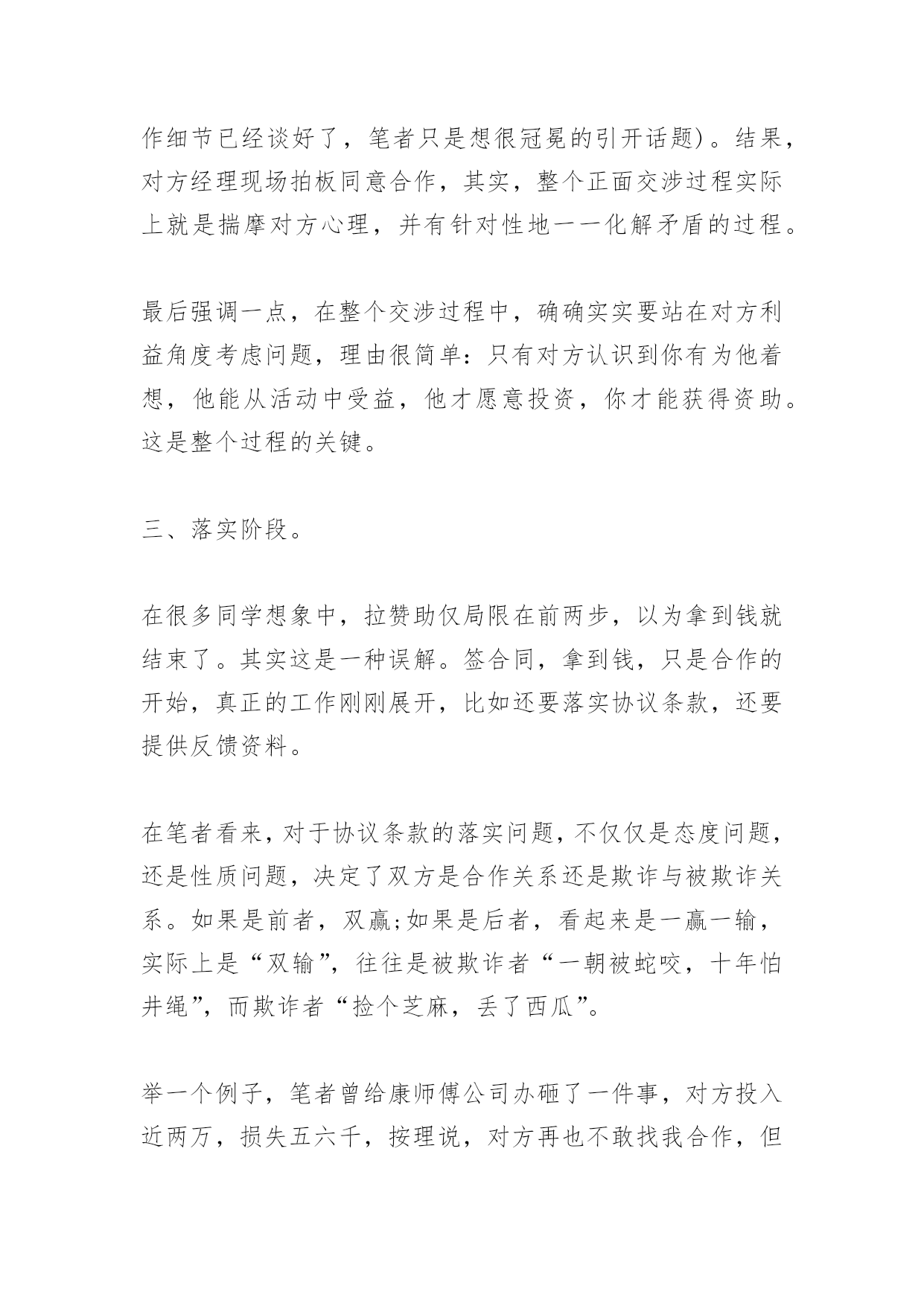 作细节已经谈好了，笔者只是想很冠冕的引开话题)。结果，对方经理现场拍板同意合作，其实，整个正面交涉过程实际上就是揣摩对方心理，并有针对性地一一化解矛盾的过程。

最后强调一点，在整个交涉过程中，确确实实要站在对方利益角度考虑问题，理由很简单：只有对方认识到你有为他着想，他能从活动中受益，他才愿意投资，你才能获得资助。这是整个过程的关键。

三、落实阶段。

在很多同学想象中，拉赞助仅局限在前两步，以为拿到钱就结束了。其实这是一种误解。签合同，拿到钱，只是合作的开始，真正的工作刚刚展开，比如还要落实协议条款，还要提供反馈资料。

在笔者看来，对于协议条款的落实问题，不仅仅是态度问题，还是性质问题，决定了双方是合作关系还是欺诈与被欺诈关系。如果是前者，双赢;如果是后者，看起来是一赢一输，实际上是“双输”，往往是被欺诈者“一朝被蛇咬，十年怕井绳”，而欺诈者“捡个芝麻，丢了西瓜”。

举一个例子，笔者曾给康师傅公司办砸了一件事，对方投入近两万，损失五六千，按理说，对方再也不敢找我合作，但